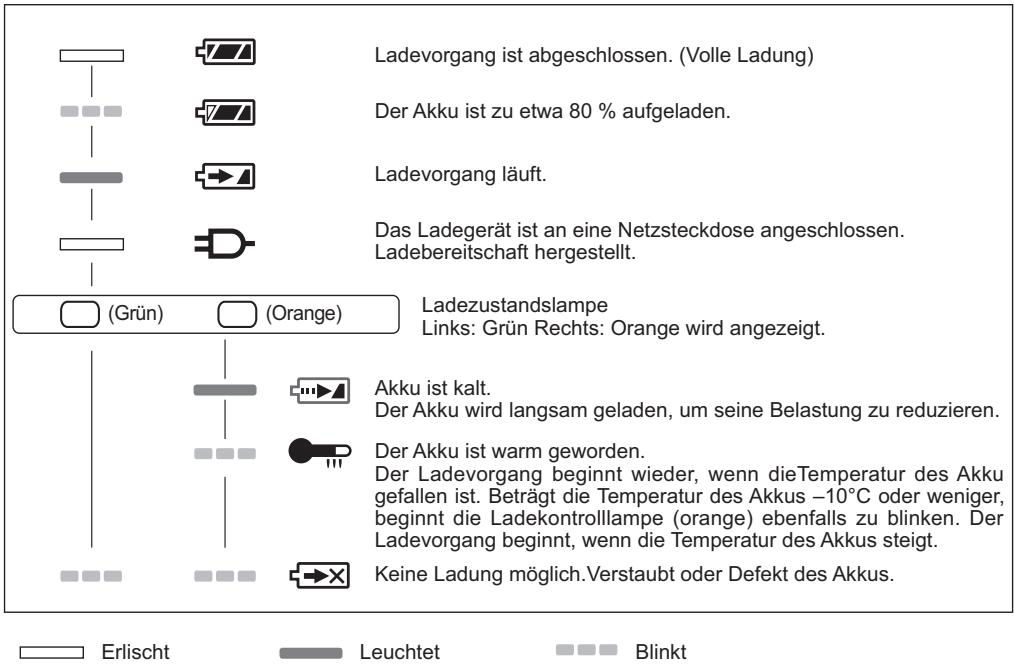 Ladevorgang ist abgeschlossen. (Volle Ladung)

Der Akku ist zu etwa 80 % aufgeladen.

Ladevorgang läuft.

Das Ladegerät ist an eine Netzsteckdose angeschlossen. Ladebereitschaft hergestellt.

(Grün) (Orange)

Ladezustandslampe
Links: Grün Rechts: Orange wird angezeigt.

Akku ist kalt.
Der Akku wird langsam geladen, um seine Belastung zu reduzieren.

Der Akku ist warm geworden.
Der Ladevorgang beginnt wieder, wenn dieTemperatur des Akku gefallen ist. Beträgt die Temperatur des Akkus –10°C oder weniger, beginnt die Ladekontrolllampe (orange) ebenfalls zu blinken. Der Ladevorgang beginnt, wenn die Temperatur des Akkus steigt.

Keine Ladung möglich.Verstaubt oder Defekt des Akkus.

Erlischt Leuchtet Blinkt